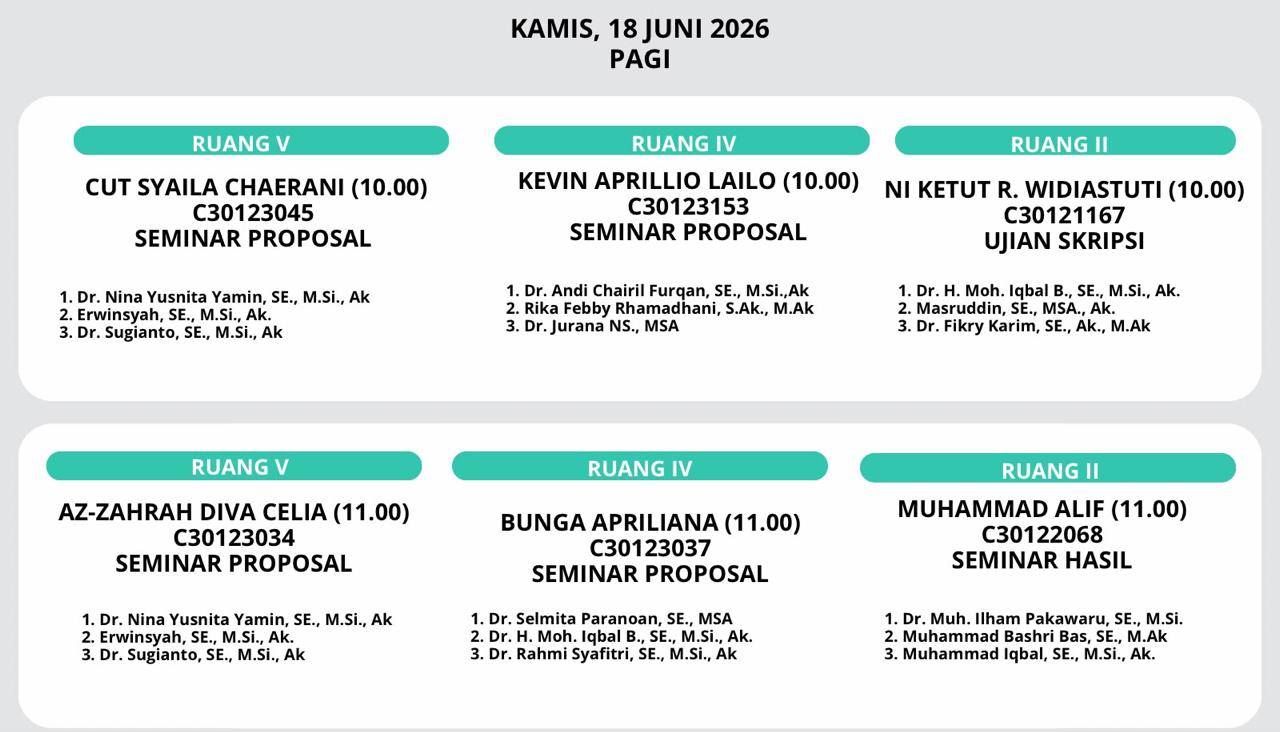 KAMIS, 18 JUNI 2026
PAGI

RUANG V

CUT SYAILA CHAERANI (10.00)
C30123045
SEMINAR PROPOSAL

1. Dr. Nina Yusnita Yamin, SE., M.Si., Ak
2. Erwinsyah, SE., M.Si., Ak.
3. Dr. Sugianto, SE., M.Si., Ak

RUANG IV

KEVIN APRILLIO LAILO (10.00)
C30123153
SEMINAR PROPOSAL

1. Dr. Andi Chairil Furqan, SE., M.Si.,Ak
2. Rika Febby Rhamadhani, S.Ak., M.Ak
3. Dr. Jurana NS., MSA

RUANG II

NI KETUT R. WIDIASTUTI (10.00)
C30121167
UJIAN SKRIPSI

1. Dr. H. Moh. Iqbal B., SE., M.Si., Ak.
2. Masruddin, SE., MSA., Ak.
3. Dr. Fikry Karim, SE., Ak., M.Ak

RUANG V

AZ-ZAHRAH DIVA CELIA (11.00)
C30123034
SEMINAR PROPOSAL

1. Dr. Nina Yusnita Yamin, SE., M.Si., Ak
2. Erwinsyah, SE., M.Si., Ak.
3. Dr. Sugianto, SE., M.Si., Ak

RUANG IV

BUNGA APRILIANA (11.00)
C30123037
SEMINAR PROPOSAL

1. Dr. Selmita Paranoan, SE., MSA
2. Dr. H. Moh. Iqbal B., SE., M.Si., Ak.
3. Dr. Rahmi Syafitri, SE., M.Si., Ak

RUANG II

MUHAMMAD ALIF (11.00)
C30122068
SEMINAR HASIL

1. Dr. Muh. Ilham Pakawaru, SE., M.Si.
2. Muhammad Bashri Bas, SE., M.Ak
3. Muhammad Iqbal, SE., M.Si., Ak.